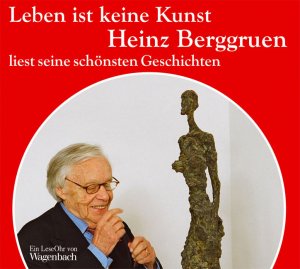 Leben ist keine Kunst
Heinz Berggruen
liest seine schönsten Geschichten

Ein LeseOhr von
Wagenbach